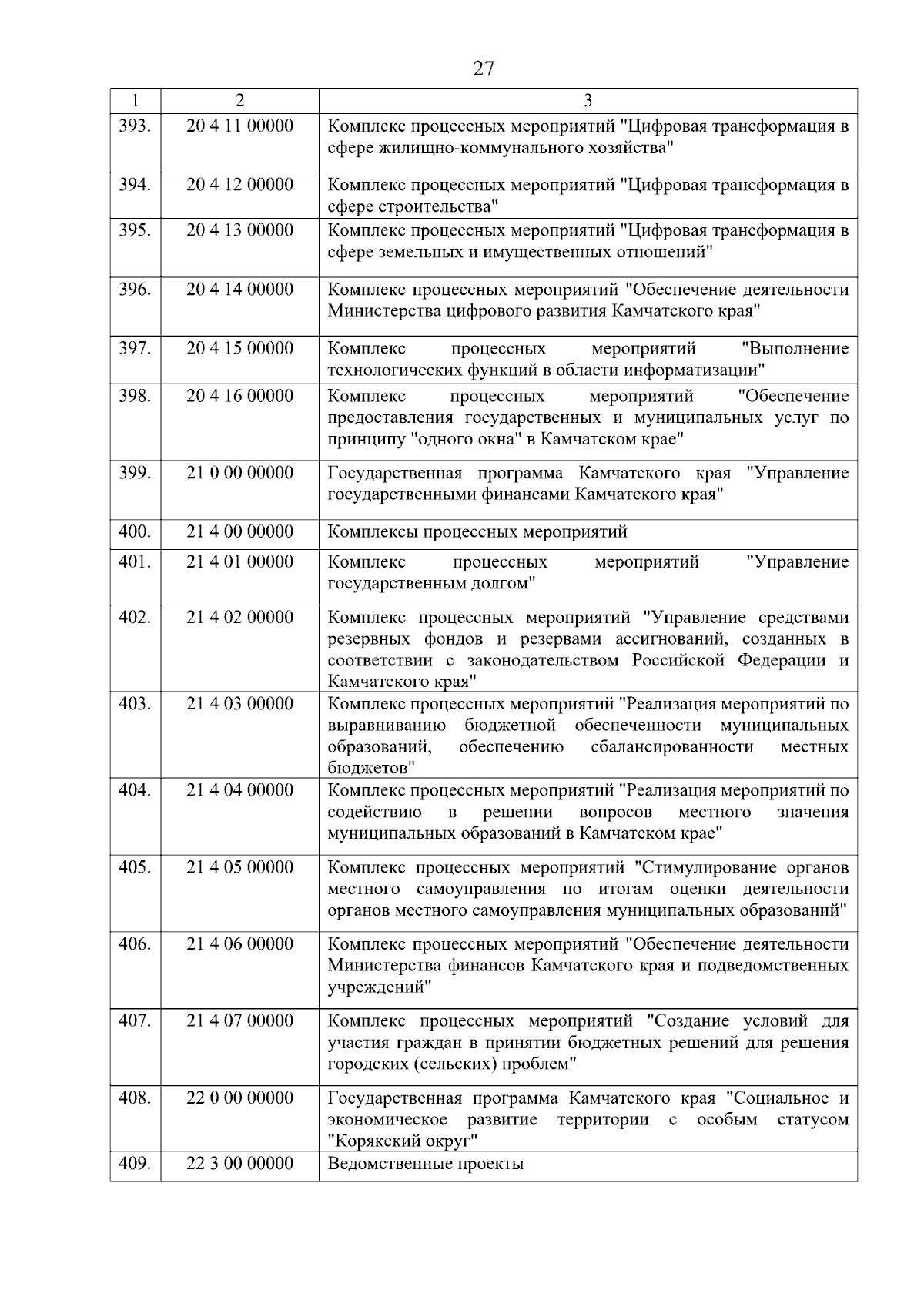 27

| 1 | 2 | 3 |
|---|---|---|
| 393. | 20 4 11 00000 | Комплекс процессных мероприятий "Цифровая трансформация в сфере жилищно-коммунального хозяйства" |
| 394. | 20 4 12 00000 | Комплекс процессных мероприятий "Цифровая трансформация в сфере строительства" |
| 395. | 20 4 13 00000 | Комплекс процессных мероприятий "Цифровая трансформация в сфере земельных и имущественных отношений" |
| 396. | 20 4 14 00000 | Комплекс процессных мероприятий "Обеспечение деятельности Министерства цифрового развития Камчатского края" |
| 397. | 20 4 15 00000 | Комплекс процессных мероприятий "Выполнение технологических функций в области информатизации" |
| 398. | 20 4 16 00000 | Комплекс процессных мероприятий "Обеспечение предоставления государственных и муниципальных услуг по принципу "одного окна" в Камчатском крае" |
| 399. | 21 0 00 00000 | Государственная программа Камчатского края "Управление государственными финансами Камчатского края" |
| 400. | 21 4 00 00000 | Комплексы процессных мероприятий |
| 401. | 21 4 01 00000 | Комплекс процессных мероприятий "Управление государственным долгом" |
| 402. | 21 4 02 00000 | Комплекс процессных мероприятий "Управление средствами резервных фондов и резервами ассигнований, созданных в соответствии с законодательством Российской Федерации и Камчатского края" |
| 403. | 21 4 03 00000 | Комплекс процессных мероприятий "Реализация мероприятий по выравниванию бюджетной обеспеченности муниципальных образований, обеспечению сбалансированности местных бюджетов" |
| 404. | 21 4 04 00000 | Комплекс процессных мероприятий "Реализация мероприятий по содействию в решении вопросов местного значения муниципальных образований в Камчатском крае" |
| 405. | 21 4 05 00000 | Комплекс процессных мероприятий "Стимулирование органов местного самоуправления по итогам оценки деятельности органов местного самоуправления муниципальных образований" |
| 406. | 21 4 06 00000 | Комплекс процессных мероприятий "Обеспечение деятельности Министерства финансов Камчатского края и подведомственных учреждений" |
| 407. | 21 4 07 00000 | Комплекс процессных мероприятий "Создание условий для участия граждан в принятии бюджетных решений для решения городских (сельских) проблем" |
| 408. | 22 0 00 00000 | Государственная программа Камчатского края "Социальное и экономическое развитие территории с особым статусом "Корякский округ" |
| 409. | 22 3 00 00000 | Ведомственные проекты |